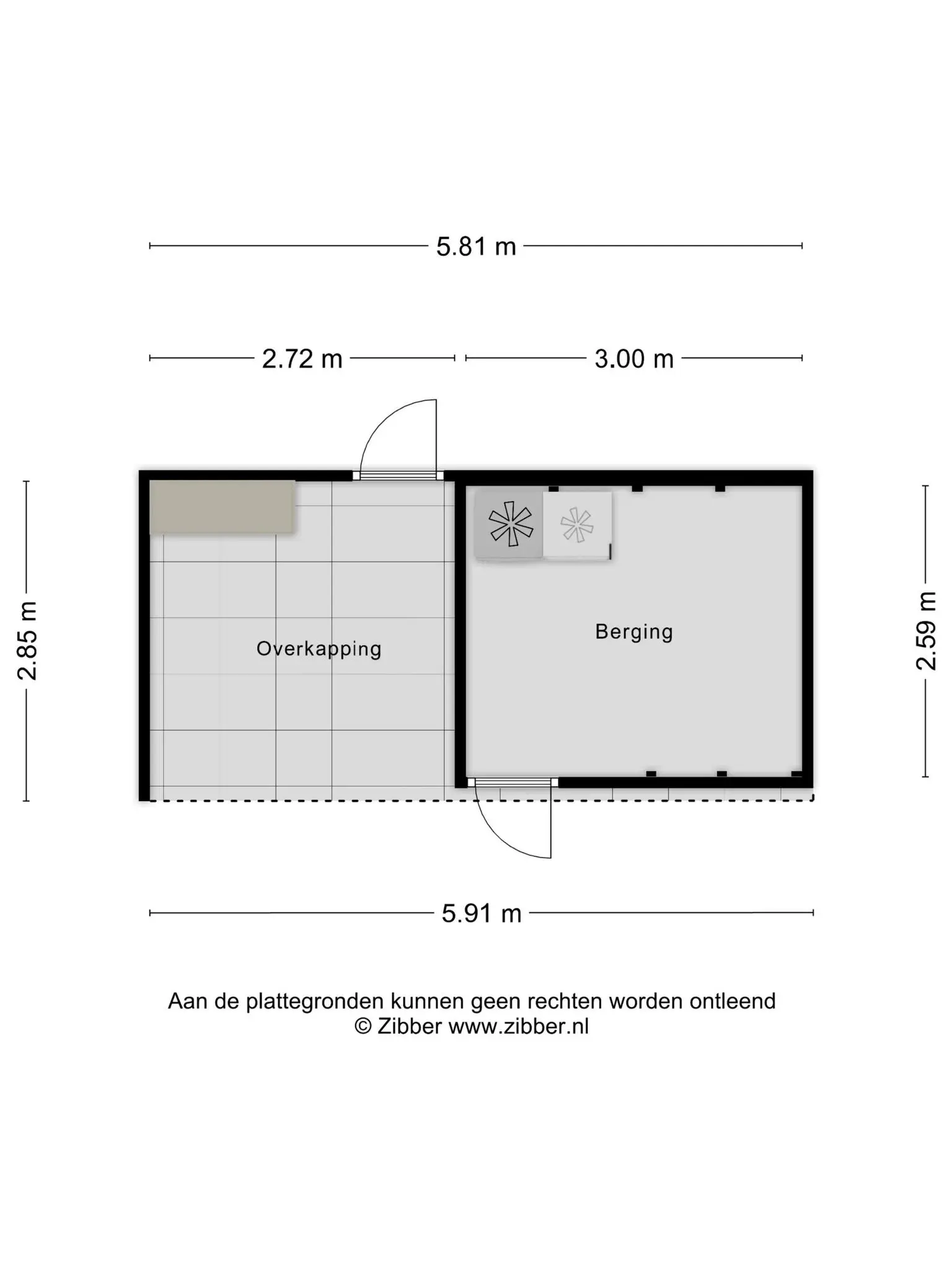 5.81 m

2.72 m

3.00 m

2.85 m

Overkapping

Berging

2.59 m

5.91 m

Aan de plattegronden kunnen geen rechten worden ontleend
© Zibber www.zibber.nl